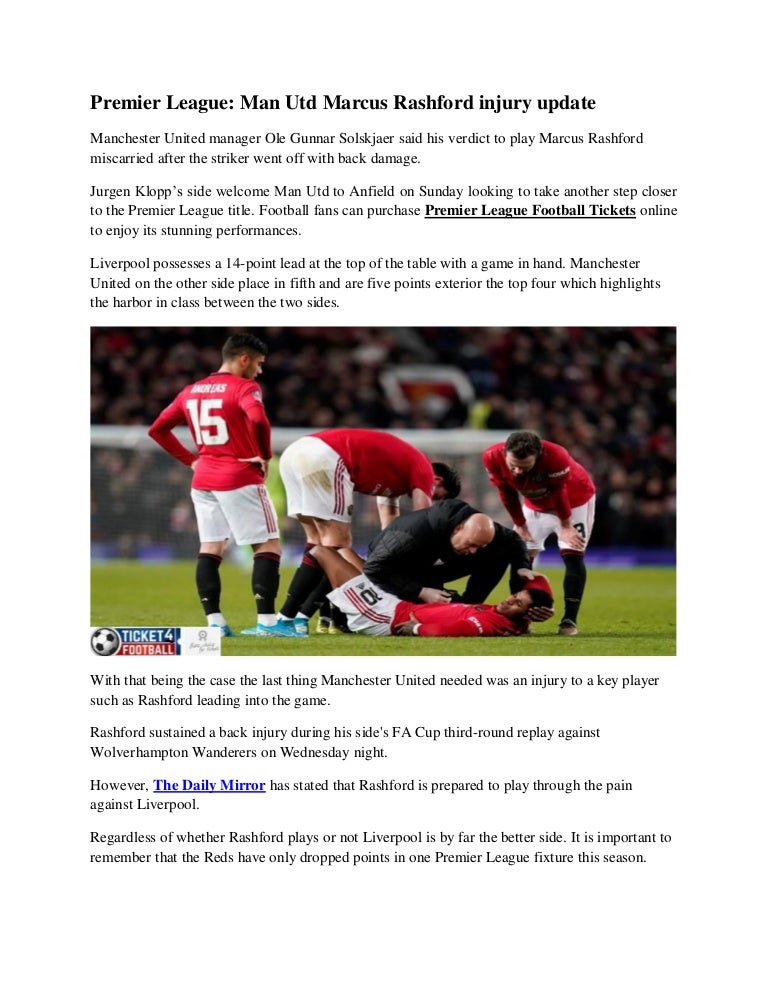 Premier League: Man Utd Marcus Rashford injury update

Manchester United manager Ole Gunnar Solskjaer said his verdict to play Marcus Rashford miscarried after the striker went off with back damage.

Jurgen Klopp's side welcome Man Utd to Anfield on Sunday looking to take another step closer to the Premier League title. Football fans can purchase Premier League Football Tickets online to enjoy its stunning performances.

Liverpool possesses a 14-point lead at the top of the table with a game in hand. Manchester United on the other side place in fifth and are five points exterior the top four which highlights the harbor in class between the two sides.

ANDREAS
15

TICKET4
FOOTBALL

With that being the case the last thing Manchester United needed was an injury to a key player such as Rashford leading into the game.

Rashford sustained a back injury during his side's FA Cup third-round replay against Wolverhampton Wanderers on Wednesday night.

However, The Daily Mirror has stated that Rashford is prepared to play through the pain against Liverpool.

Regardless of whether Rashford plays or not Liverpool is by far the better side. It is important to remember that the Reds have only dropped points in one Premier League fixture this season.